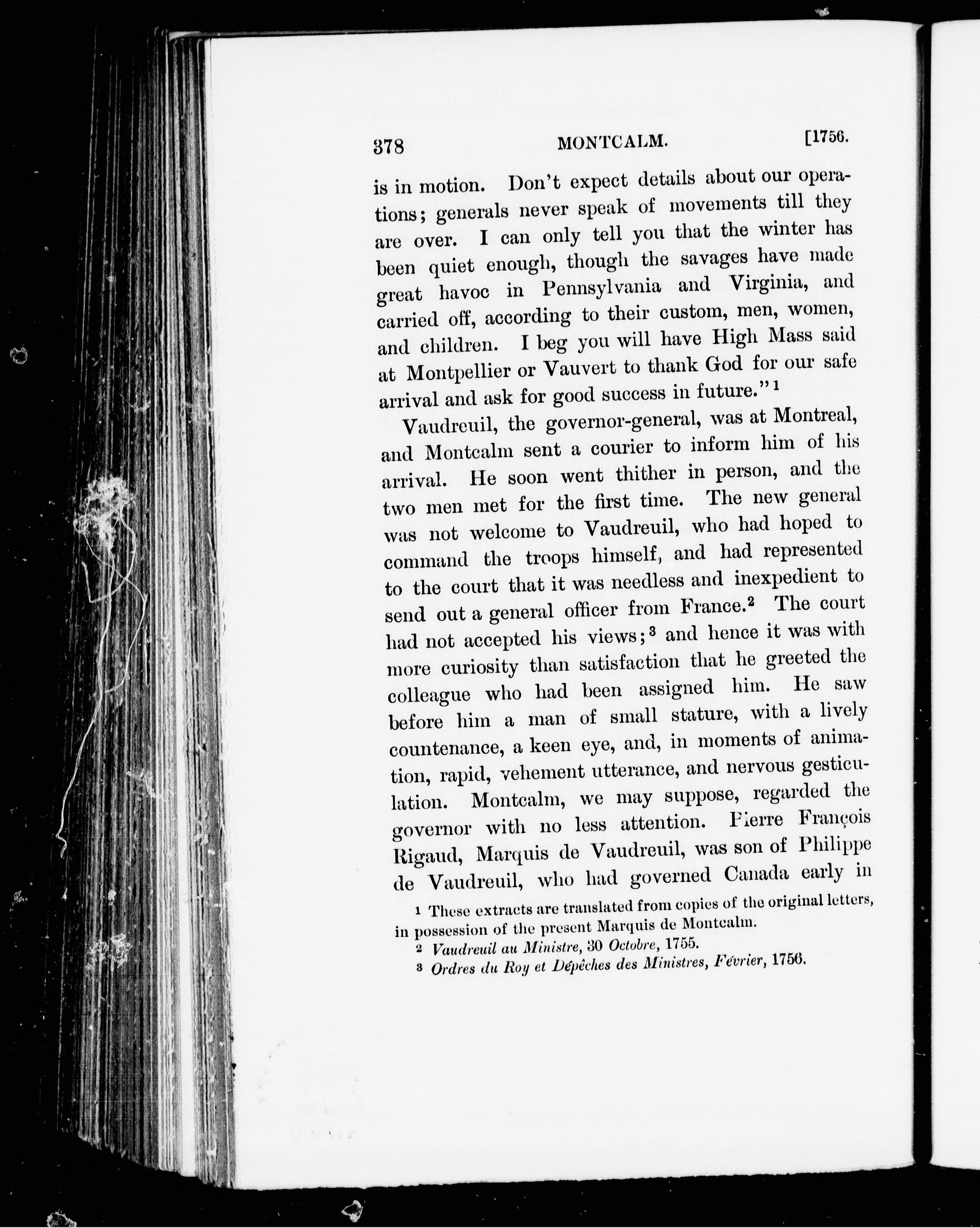 378 MONTCALM. [1756.

is in motion. Don't expect details about our operations; generals never speak of movements till they are over. I can only tell you that the winter has been quiet enough, though the savages have made great havoc in Pennsylvania and Virginia, and carried off, according to their custom, men, women, and children. I beg you will have High Mass said at Montpellier or Vauvert to thank God for our safe arrival and ask for good success in future."$^1$

Vaudreuil, the governor-general, was at Montreal, and Montcalm sent a courier to inform him of his arrival. He soon went thither in person, and the two men met for the first time. The new general was not welcome to Vaudreuil, who had hoped to command the troops himself, and had represented to the court that it was needless and inexpedient to send out a general officer from France.$^2$ The court had not accepted his views;$^3$ and hence it was with more curiosity than satisfaction that he greeted the colleague who had been assigned him. He saw before him a man of small stature, with a lively countenance, a keen eye, and, in moments of animation, rapid, vehement utterance, and nervous gesticulation. Montcalm, we may suppose, regarded the governor with no less attention. Pierre François Rigaud, Marquis de Vaudreuil, was son of Philippe de Vaudreuil, who had governed Canada early in

$^1$ These extracts are translated from copies of the original letters, in possession of the present Marquis de Montcalm.
$^2$ Vaudreuil au Ministre, 30 Octobre, 1755.
$^3$ Ordres du Roy et Dépêches des Ministres, Février, 1756.